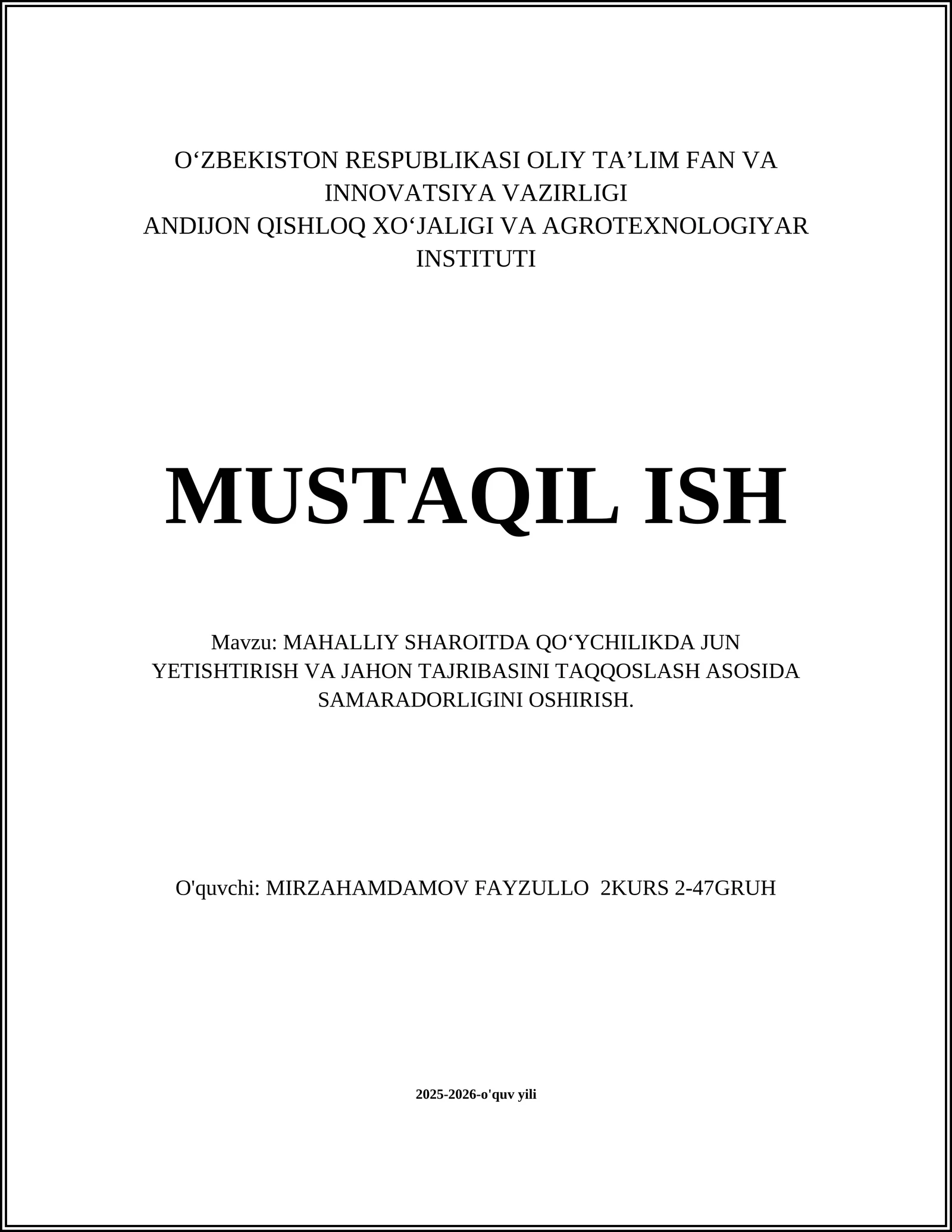 O‘ZBEKISTON RESPUBLIKASI OLIY TA’LIM FAN VA INNOVATSIYA VAZIRLIGI
ANDIJON QISHLOQ XO‘JALIGI VA AGROTEXNOLOGIYAR INSTITUTI

MUSTAQIL ISH

Mavzu: MAHALLIY SHAROITDA QO‘YCHILIKDA JUN YETISHTIRISH VA JAHON TAJRIBASINI TAQQOSLASH ASOSIDA SAMARADORLIGINI OSHIRISH.

O'quvchi: MIRZAHAMDAMOV FAYZULLO 2KURS 2-47GRUH

2025-2026-o'quv yili